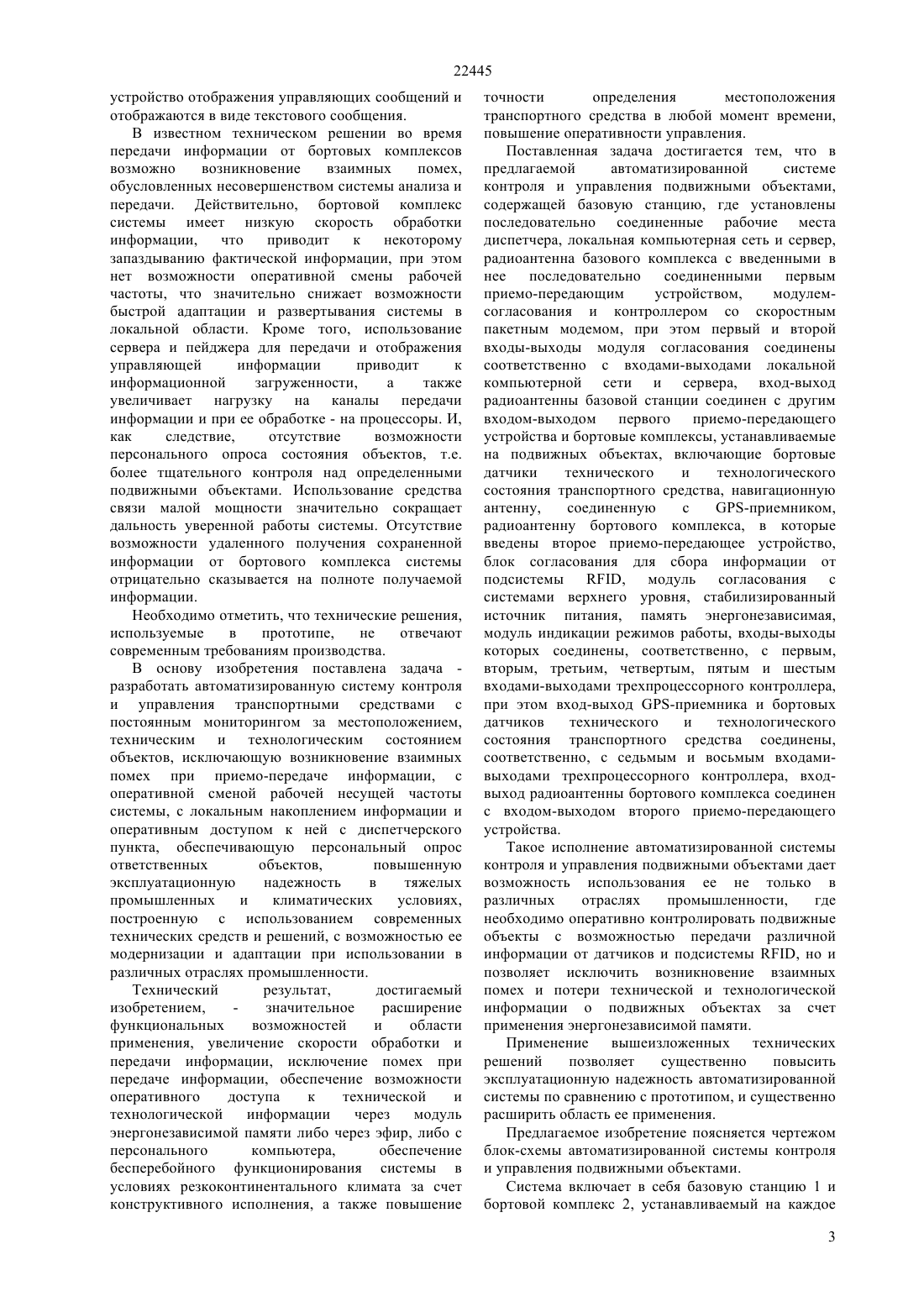 22445

устройство отображения управляющих сообщений и отображаются в виде текстового сообщения.

В известном техническом решении во время передачи информации от бортовых комплексов возможно возникновение взаимных помех, обусловленных несовершенством системы анализа и передачи. Действительно, бортовой комплекс системы имеет низкую скорость обработки информации, что приводит к некоторому запаздыванию фактической информации, при этом нет возможности оперативной смены рабочей частоты, что значительно снижает возможности быстрой адаптации и развертывания системы в локальной области. Кроме того, использование сервера и пейджера для передачи и отображения управляющей информации приводит к информационной загруженности, а также увеличивает нагрузку на каналы передачи информации и при ее обработке - на процессоры. И, как следствие, отсутствие возможности персонального опроса состояния объектов, т.е. более тщательного контроля над определенными подвижными объектами. Использование средства связи малой мощности значительно сокращает дальность уверенной работы системы. Отсутствие возможности удаленного получения сохраненной информации от бортового комплекса системы отрицательно сказывается на полноте получаемой информации.

Необходимо отметить, что технические решения, используемые в прототипе, не отвечают современным требованиям производства.

В основу изобретения поставлена задача - разработать автоматизированную систему контроля и управления транспортными средствами с постоянным мониторингом за местоположением, техническим и технологическим состоянием объектов, исключающую возникновение взаимных помех при приемо-передаче информации, с оперативной сменой рабочей несущей частоты системы, с локальным накоплением информации и оперативным доступом к ней с диспетчерского пункта, обеспечивающую персональный опрос ответственных объектов, повышенную эксплуатационную надежность в тяжелых промышленных и климатических условиях, построенную с использованием современных технических средств и решений, с возможностью ее модернизации и адаптации при использовании в различных отраслях промышленности.

Технический результат, достигаемый изобретением, - значительное расширение функциональных возможностей и области применения, увеличение скорости обработки и передачи информации, исключение помех при передаче информации, обеспечение возможности оперативного доступа к технической и технологической информации через модуль энергонезависимой памяти либо через эфир, либо с персонального компьютера, обеспечение бесперебойного функционирования системы в условиях резкоконтинентального климата за счет конструктивного исполнения, а также повышение точности определения местоположения транспортного средства в любой момент времени, повышение оперативности управления.

Поставленная задача достигается тем, что в предлагаемой автоматизированной системе контроля и управления подвижными объектами, содержащей базовую станцию, где установлены последовательно соединенные рабочие места диспетчера, локальная компьютерная сеть и сервер, радиоантенна базового комплекса с введенными в нее последовательно соединенными первым приемо-передающим устройством, модулем-согласования и контроллером со скоростным пакетным модемом, при этом первый и второй входы-выходы модуля согласования соединены соответственно с входами-выходами локальной компьютерной сети и сервера, вход-выход радиоантенны базовой станции соединен с другим входом-выходом первого приемо-передающего устройства и бортовые комплексы, устанавливаемые на подвижных объектах, включающие бортовые датчики технического и технологического состояния транспортного средства, навигационную антенну, соединенную с GPS-приемником, радиоантенну бортового комплекса, в которые введены второе приемо-передающее устройство, блок согласования для сбора информации от подсистемы RFID, модуль согласования с системами верхнего уровня, стабилизированный источник питания, память энергонезависимая, модуль индикации режимов работы, входы-выходы которых соединены, соответственно, с первым, вторым, третьим, четвертым, пятым и шестым входами-выходами трехпроцессорного контроллера, при этом вход-выход GPS-приемника и бортовых датчиков технического и технологического состояния транспортного средства соединены, соответственно, с седьмым и восьмым входами-выходами трехпроцессорного контроллера, вход-выход радиоантенны бортового комплекса соединен с входом-выходом второго приемо-передающего устройства.

Такое исполнение автоматизированной системы контроля и управления подвижными объектами дает возможность использования ее не только в различных отраслях промышленности, где необходимо оперативно контролировать подвижные объекты с возможностью передачи различной информации от датчиков и подсистемы RFID, но и позволяет исключить возникновение взаимных помех и потери технической и технологической информации о подвижных объектах за счет применения энергонезависимой памяти.

Применение вышеизложенных технических решений позволяет существенно повысить эксплуатационную надежность автоматизированной системы по сравнению с прототипом, и существенно расширить область ее применения.

Предлагаемое изобретение поясняется чертежом блок-схемы автоматизированной системы контроля и управления подвижными объектами.

Система включает в себя базовую станцию 1 и бортовой комплекс 2, устанавливаемый на каждое

3